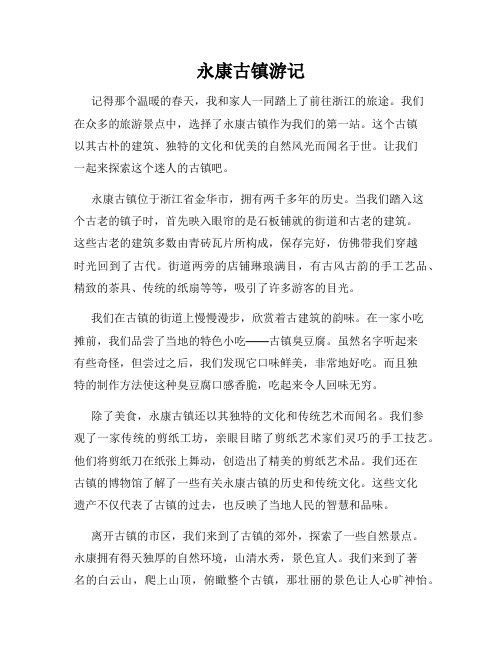 永康古镇游记

记得那个温暖的春天，我和家人一同踏上了前往浙江的旅途。我们在众多的旅游景点中，选择了永康古镇作为我们的第一站。这个古镇以其古朴的建筑、独特的文化和优美的自然风光而闻名于世。让我们一起来探索这个迷人的古镇吧。

永康古镇位于浙江省金华市，拥有两千多年的历史。当我们踏入这个古老的镇子时，首先映入眼帘的是石板铺就的街道和古老的建筑。这些古老的建筑多数由青砖瓦片所构成，保存完好，仿佛带我们穿越时光回到了古代。街道两旁的店铺琳琅满目，有古风古韵的手工艺品、精致的茶具、传统的纸扇等等，吸引了许多游客的目光。

我们在古镇的街道上慢慢漫步，欣赏着古建筑的韵味。在一家小吃摊前，我们品尝了当地的特色小吃——古镇臭豆腐。虽然名字听起来有些奇怪，但尝过之后，我们发现它口味鲜美，非常地好吃。而且独特的制作方法使这种臭豆腐口感香脆，吃起来令人回味无穷。

除了美食，永康古镇还以其独特的文化和传统艺术而闻名。我们参观了一家传统的剪纸工坊，亲眼目睹了剪纸艺术家们灵巧的手工技艺。他们将剪纸刀在纸张上舞动，创造出了精美的剪纸艺术品。我们还在古镇的博物馆了解了一些有关永康古镇的历史和传统文化。这些文化遗产不仅代表了古镇的过去，也反映了当地人民的智慧和品味。

离开古镇的市区，我们来到了古镇的郊外，探索了一些自然景点。永康拥有得天独厚的自然环境，山清水秀，景色宜人。我们来到了著名的白云山，爬上山顶，俯瞰整个古镇，那壮丽的景色让人心旷神怡。